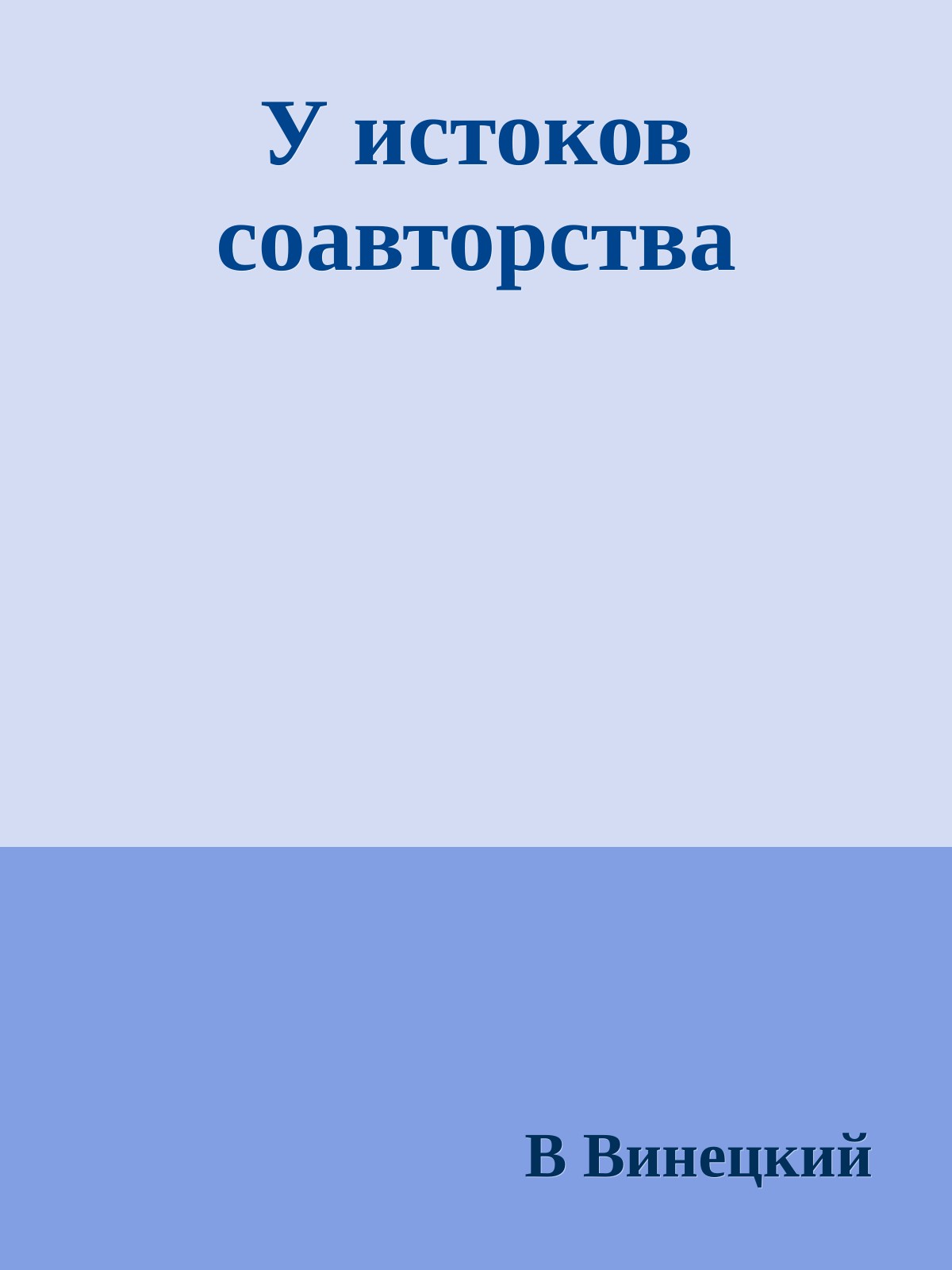 У истоков соавторства

В Винецкий